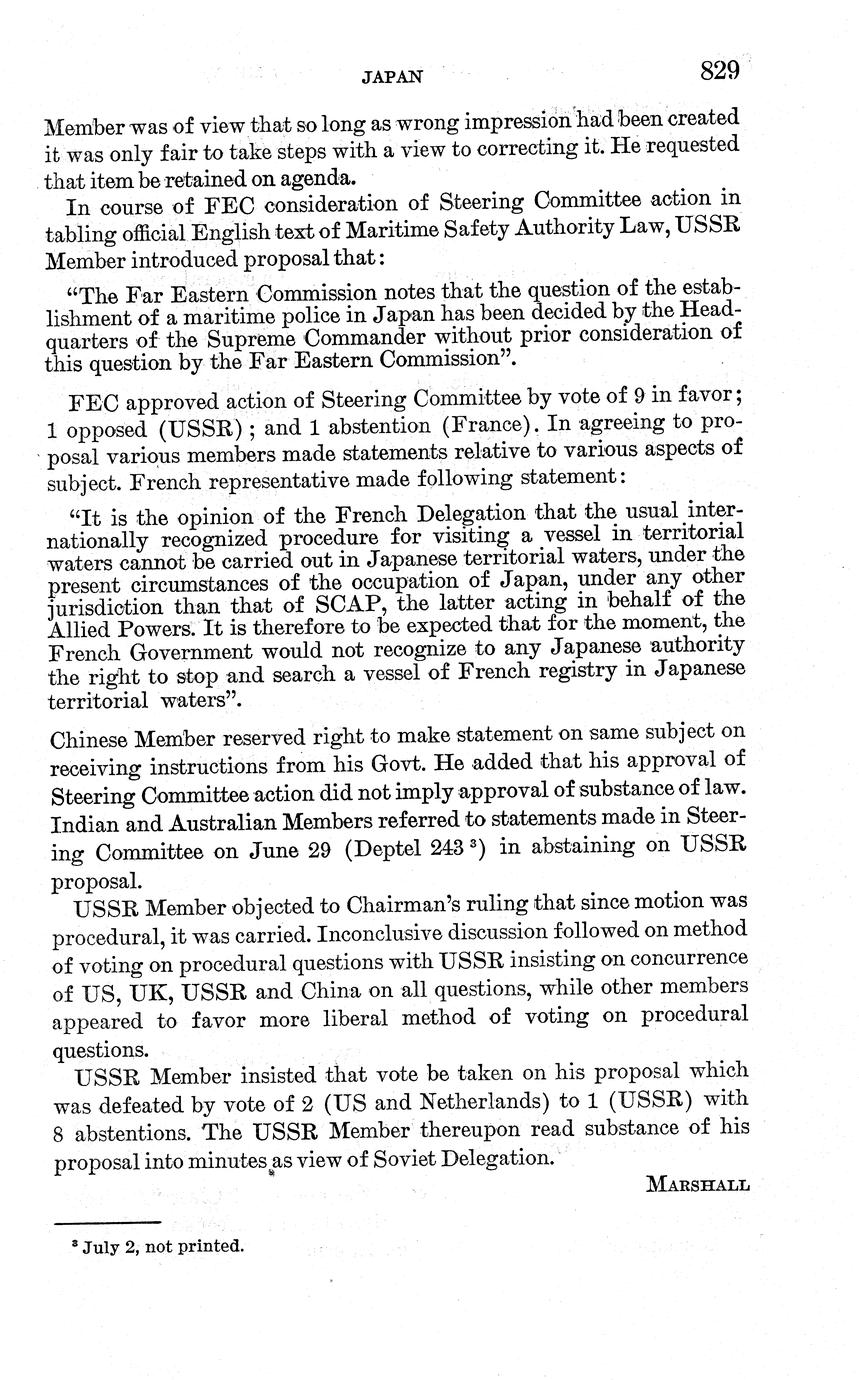 JAPAN 829

Member was of view that so long as wrong impression had been created it was only fair to take steps with a view to correcting it. He requested that item be retained on agenda.

In course of FEC consideration of Steering Committee action in tabling official English text of Maritime Safety Authority Law, USSR Member introduced proposal that:

"The Far Eastern Commission notes that the question of the establishment of a maritime police in Japan has been decided by the Headquarters of the Supreme Commander without prior consideration of this question by the Far Eastern Commission".

FEC approved action of Steering Committee by vote of 9 in favor; 1 opposed (USSR); and 1 abstention (France). In agreeing to proposal various members made statements relative to various aspects of subject. French representative made following statement:

"It is the opinion of the French Delegation that the usual internationally recognized procedure for visiting a vessel in territorial waters cannot be carried out in Japanese territorial waters, under the present circumstances of the occupation of Japan, under any other jurisdiction than that of SCAP, the latter acting in behalf of the Allied Powers. It is therefore to be expected that for the moment, the French Government would not recognize to any Japanese authority the right to stop and search a vessel of French registry in Japanese territorial waters".

Chinese Member reserved right to make statement on same subject on receiving instructions from his Govt. He added that his approval of Steering Committee action did not imply approval of substance of law. Indian and Australian Members referred to statements made in Steering Committee on June 29 (Deptel 243 $^3$) in abstaining on USSR proposal.

USSR Member objected to Chairman's ruling that since motion was procedural, it was carried. Inconclusive discussion followed on method of voting on procedural questions with USSR insisting on concurrence of US, UK, USSR and China on all questions, while other members appeared to favor more liberal method of voting on procedural questions.

USSR Member insisted that vote be taken on his proposal which was defeated by vote of 2 (US and Netherlands) to 1 (USSR) with 8 abstentions. The USSR Member thereupon read substance of his proposal into minutes as view of Soviet Delegation.

MARSHALL

$^3$ July 2, not printed.